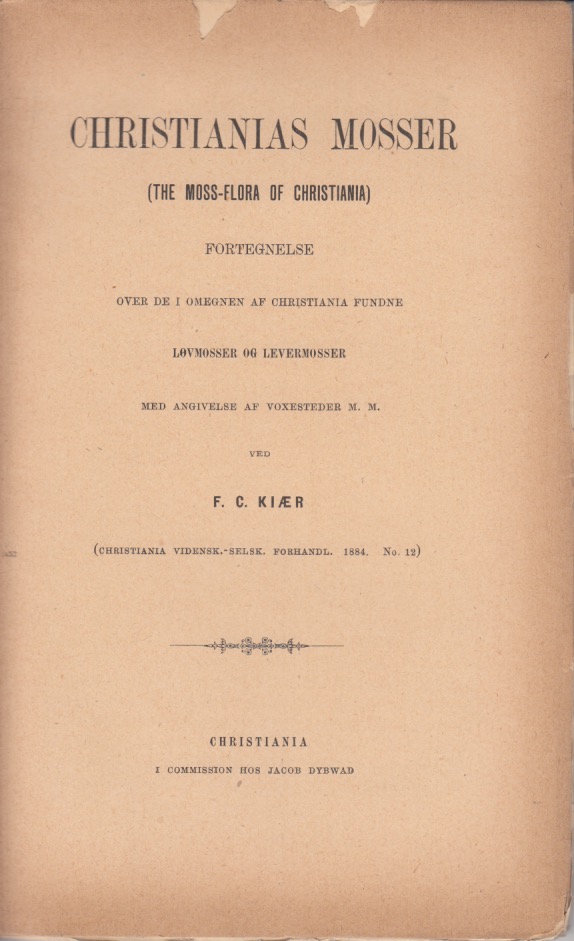 CHRISTIANIAS MOSSER

(THE MOSS-FLORA OF CHRISTIANIA)

FORTEGNELSE

OVER DE I OMEGNEN AF CHRISTIANIA FUNDNE

LØVMOSSER OG LEVERMOSSER

MED ANGIVELSE AF VOXESTEDER M. M.

VED

F. C. KIÆR

(CHRISTIANIA VIDENSK.-SELSK. FORHANDL. 1884. No. 12)

CHRISTIANIA

I COMMISSION HOS JACOB DYBWAD